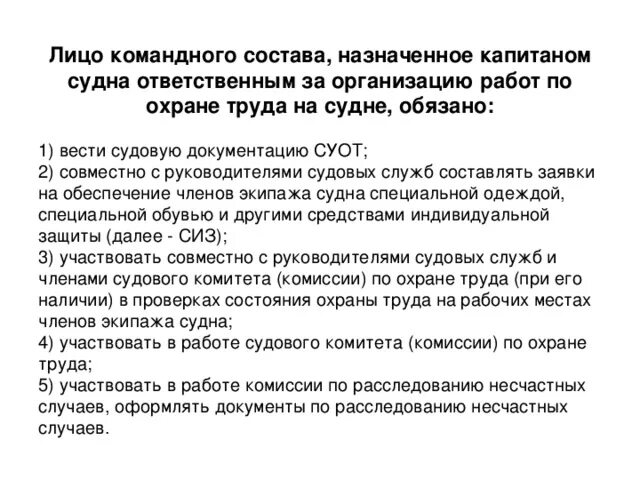 Лицо командного состава, назначенное капитаном судна ответственным за организацию работ по охране труда на судне, обязано:

1) вести судовую документацию СУОТ;
2) совместно с руководителями судовых служб составлять заявки на обеспечение членов экипажа судна специальной одеждой, специальной обувью и другими средствами индивидуальной защиты (далее - СИЗ);
3) участвовать совместно с руководителями судовых служб и членами судового комитета (комиссии) по охране труда (при его наличии) в проверках состояния охраны труда на рабочих местах членов экипажа судна;
4) участвовать в работе судового комитета (комиссии) по охране труда;
5) участвовать в работе комиссии по расследованию несчастных случаев, оформлять документы по расследованию несчастных случаев.